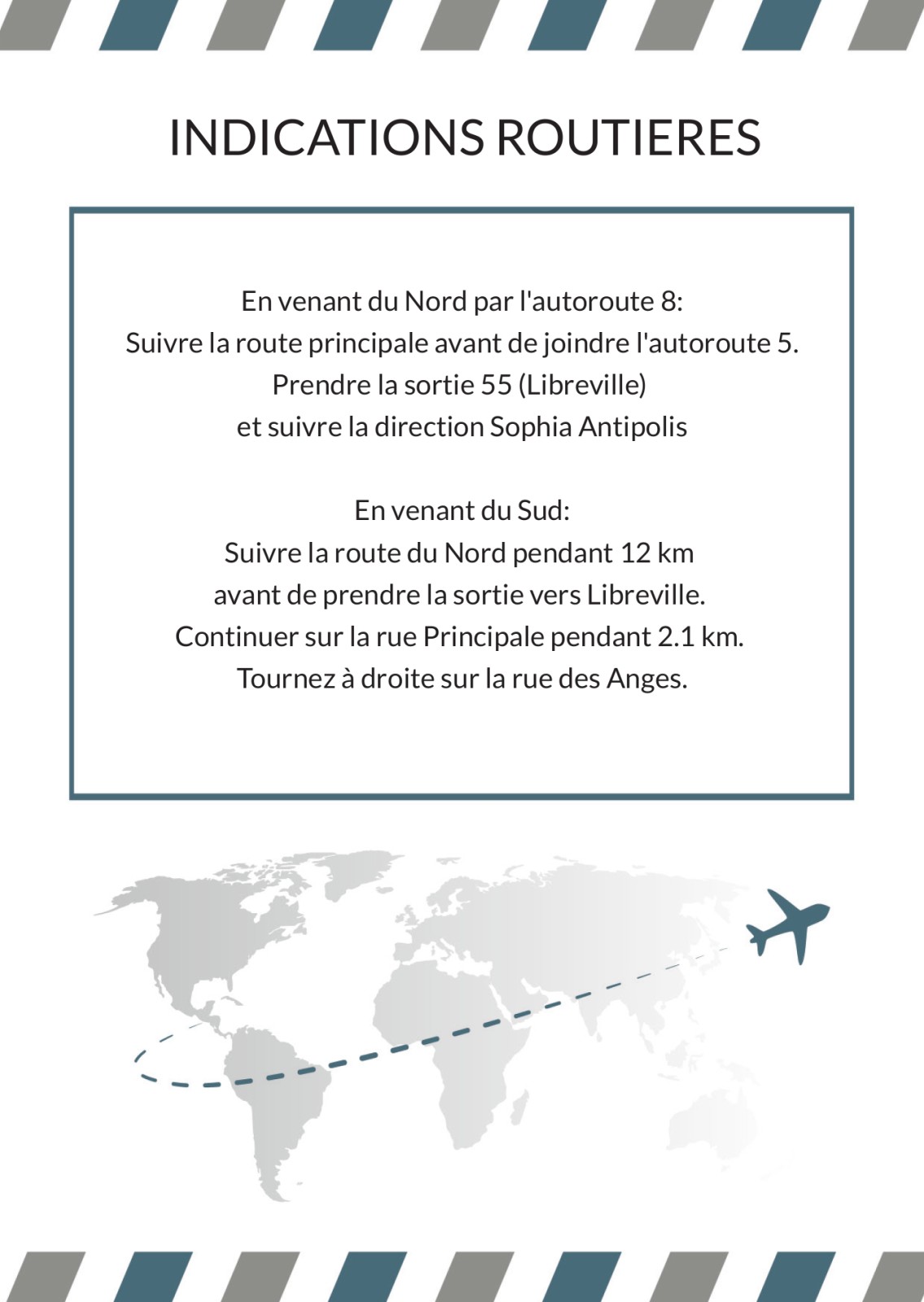 INDICATIONS ROUTIERES

En venant du Nord par l'autoroute 8:
Suivre la route principale avant de joindre l'autoroute 5.
Prendre la sortie 55 (Libreville)
et suivre la direction Sophia Antipolis

En venant du Sud:
Suivre la route du Nord pendant 12 km
avant de prendre la sortie vers Libreville.
Continuer sur la rue Principale pendant 2.1 km.
Tournez à droite sur la rue des Anges.